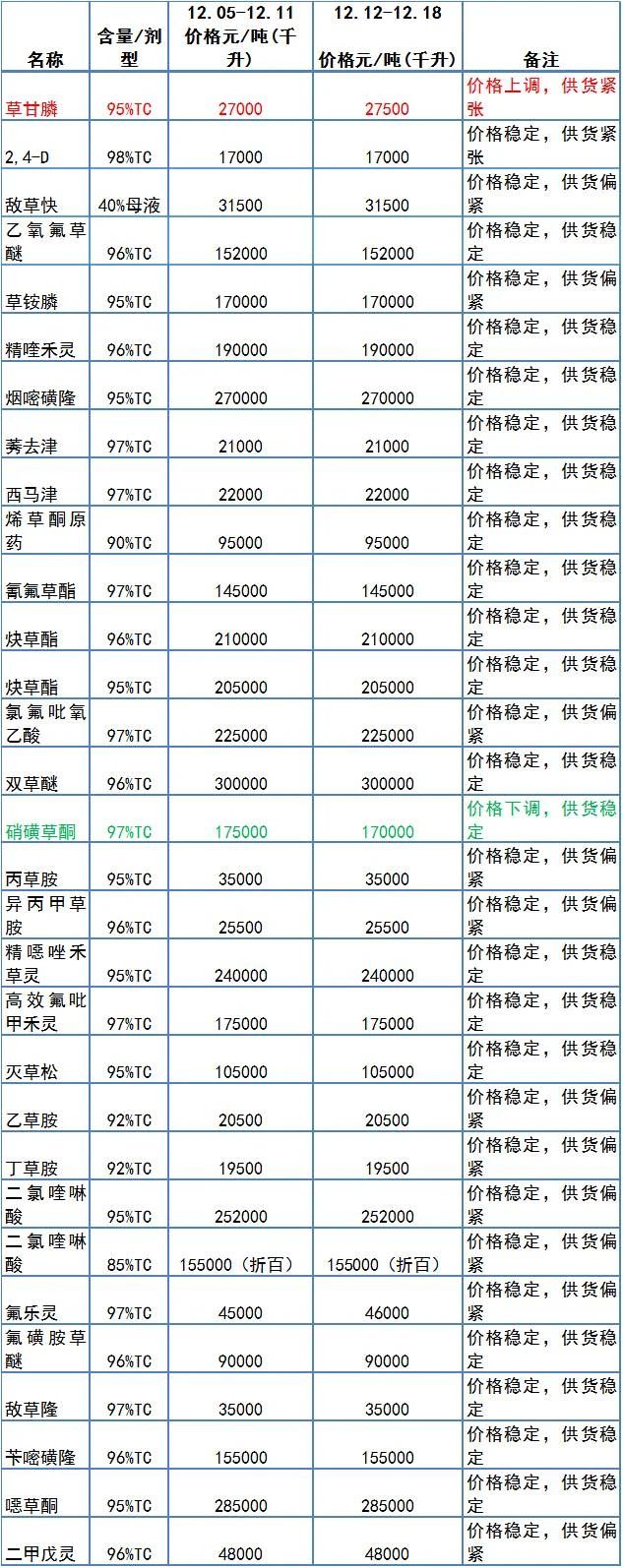 | 名称 | 含量/剂型 | 12.05-12.11 价格元/吨(千升) | 12.12-12.18 价格元/吨(千升) | 备注 |
|---|---|---|---|---|
| 草甘膦 | 95%TC | 27000 | 27500 | 价格上调，供货紧张 |
| 2,4-D | 98%TC | 17000 | 17000 | 价格稳定，供货紧张 |
| 敌草快 | 40%母液 | 31500 | 31500 | 价格稳定，供货偏紧 |
| 乙氧氟草醚 | 96%TC | 152000 | 152000 | 价格稳定，供货稳定 |
| 草铵膦 | 95%TC | 170000 | 170000 | 价格稳定，供货偏紧 |
| 精喹禾灵 | 96%TC | 190000 | 190000 | 价格稳定，供货稳定 |
| 烟嘧磺隆 | 95%TC | 270000 | 270000 | 价格稳定，供货稳定 |
| 莠去津 | 97%TC | 21000 | 21000 | 价格稳定，供货稳定 |
| 西马津 | 97%TC | 22000 | 22000 | 价格稳定，供货稳定 |
| 烯草酮原药 | 90%TC | 95000 | 95000 | 价格稳定，供货稳定 |
| 氰氟草酯 | 97%TC | 145000 | 145000 | 价格稳定，供货稳定 |
| 炔草酯 | 96%TC | 210000 | 210000 | 价格稳定，供货稳定 |
| 炔草酯 | 95%TC | 205000 | 205000 | 价格稳定，供货稳定 |
| 氯氟吡氧乙酸 | 97%TC | 225000 | 225000 | 价格稳定，供货偏紧 |
| 双草醚 | 96%TC | 300000 | 300000 | 价格稳定，供货稳定 |
| 硝磺草酮 | 97%TC | 175000 | 170000 | 价格下调，供货稳定 |
| 丙草胺 | 95%TC | 35000 | 35000 | 价格稳定，供货偏紧 |
| 异丙甲草胺 | 96%TC | 25500 | 25500 | 价格稳定，供货偏紧 |
| 精噁唑禾草灵 | 95%TC | 240000 | 240000 | 价格稳定，供货稳定 |
| 高效氟吡甲禾灵 | 97%TC | 175000 | 175000 | 价格稳定，供货稳定 |
| 灭草松 | 95%TC | 105000 | 105000 | 价格稳定，供货稳定 |
| 乙草胺 | 92%TC | 20500 | 20500 | 价格稳定，供货偏紧 |
| 丁草胺 | 92%TC | 19500 | 19500 | 价格稳定，供货偏紧 |
| 二氯喹啉酸 | 95%TC | 252000 | 252000 | 价格稳定，供货偏紧 |
| 二氯喹啉酸 | 85%TC | 155000（折百） | 155000（折百） | 价格稳定，供货偏紧 |
| 氟乐灵 | 97%TC | 45000 | 46000 | 价格稳定，供货偏紧 |
| 氟磺胺草醚 | 96%TC | 90000 | 90000 | 价格稳定，供货稳定 |
| 敌草隆 | 97%TC | 35000 | 35000 | 价格稳定，供货稳定 |
| 苄嘧磺隆 | 96%TC | 155000 | 155000 | 价格稳定，供货稳定 |
| 噁草酮 | 95%TC | 285000 | 285000 | 价格稳定，供货稳定 |
| 二甲戊灵 | 96%TC | 48000 | 48000 | 价格稳定，供货偏紧 |